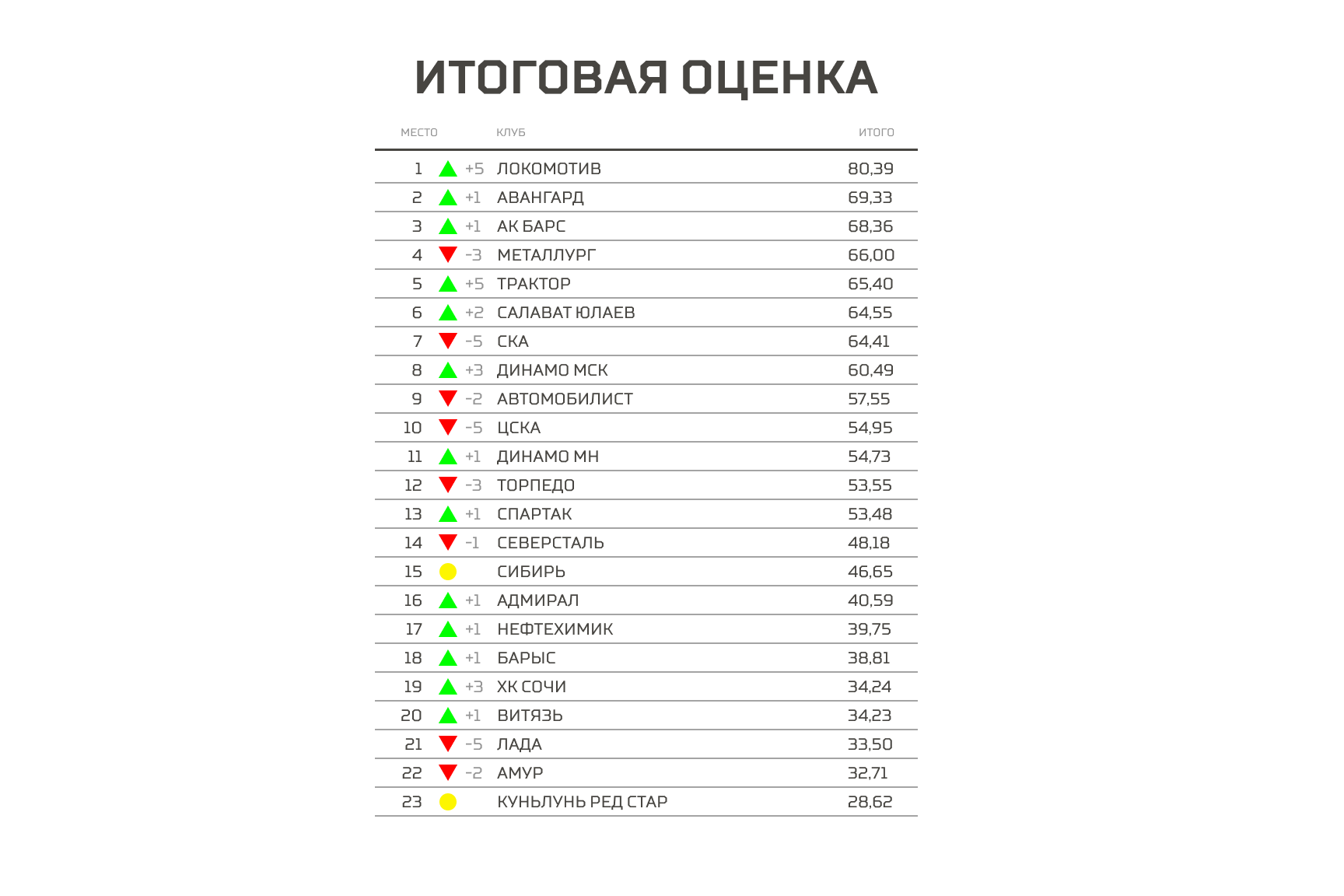 ИТОГОВАЯ ОЦЕНКА

| МЕСТО | | КЛУБ | ИТОГО |
|---|---|---|---|
| 1 | +5 | ЛОКОМОТИВ | 80,39 |
| 2 | +1 | АВАНГАРД | 69,33 |
| 3 | +1 | АК БАРС | 68,36 |
| 4 | -3 | МЕТАЛЛУРГ | 66,00 |
| 5 | +5 | ТРАКТОР | 65,40 |
| 6 | +2 | САЛАВАТ ЮЛАЕВ | 64,55 |
| 7 | -5 | СКА | 64,41 |
| 8 | +3 | ДИНАМО МСК | 60,49 |
| 9 | -2 | АВТОМОБИЛИСТ | 57,55 |
| 10 | -5 | ЦСКА | 54,95 |
| 11 | +1 | ДИНАМО МН | 54,73 |
| 12 | -3 | ТОРПЕДО | 53,55 |
| 13 | +1 | СПАРТАК | 53,48 |
| 14 | -1 | СЕВЕРСТАЛЬ | 48,18 |
| 15 | | СИБИРЬ | 46,65 |
| 16 | +1 | АДМИРАЛ | 40,59 |
| 17 | +1 | НЕФТЕХИМИК | 39,75 |
| 18 | +1 | БАРЫС | 38,81 |
| 19 | +3 | ХК СОЧИ | 34,24 |
| 20 | +1 | ВИТЯЗЬ | 34,23 |
| 21 | -5 | ЛАДА | 33,50 |
| 22 | -2 | АМУР | 32,71 |
| 23 | | КУНЬЛУНЬ РЕД СТАР | 28,62 |